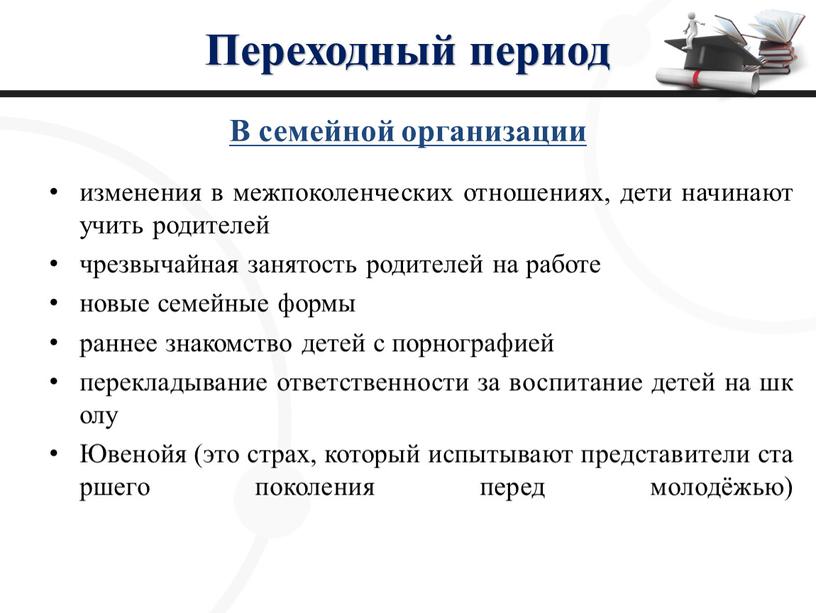 Переходный период

В семейной организации

• изменения в межпоколенческих отношениях, дети начинают учить родителей
• чрезвычайная занятость родителей на работе
• новые семейные формы
• раннее знакомство детей с порнографией
• перекладывание ответственности за воспитание детей на шк олу
• Ювенойя (это страх, который испытывают представители ста ршего поколения перед молодёжью)